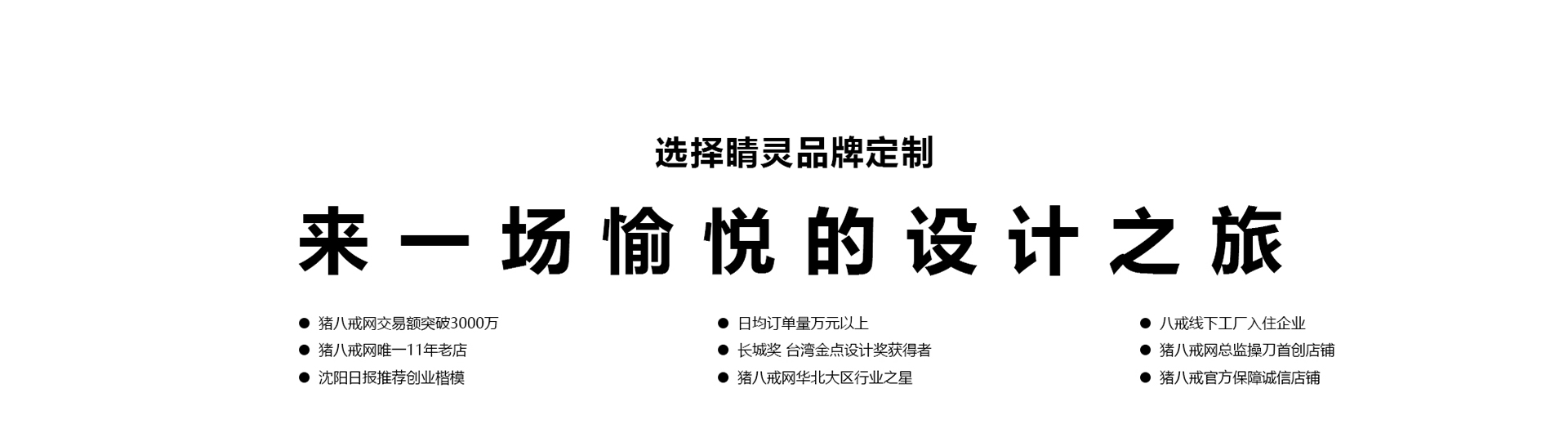 选择睛灵品牌定制

来一场愉悦的设计之旅

● 猪八戒网交易额突破3000万
● 猪八戒网唯一11年老店
● 沈阳日报推荐创业楷模

● 日均订单量万元以上
● 长城奖 台湾金点设计奖获得者
● 猪八戒网华北大区行业之星

● 八戒线下工厂入住企业
● 猪八戒网总监操刀首创店铺
● 猪八戒官方保障诚信店铺